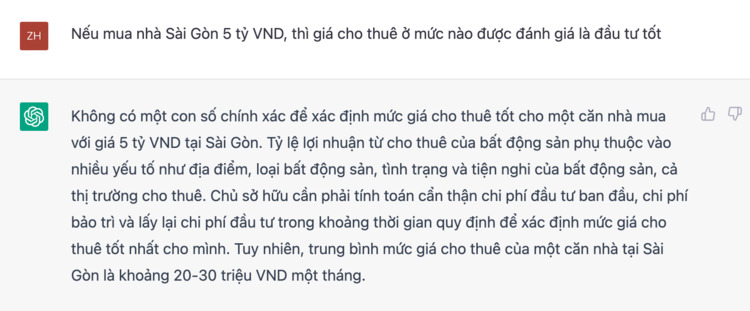 ZH

Nếu mua nhà Sài Gòn 5 tỷ VND, thì giá cho thuê ở mức nào được đánh giá là đầu tư tốt

Không có một con số chính xác để xác định mức giá cho thuê tốt cho một căn nhà mua với giá 5 tỷ VND tại Sài Gòn. Tỷ lệ lợi nhuận từ cho thuê của bất động sản phụ thuộc vào nhiều yếu tố như địa điểm, loại bất động sản, tình trạng và tiện nghi của bất động sản, cả thị trường cho thuê. Chủ sở hữu cần phải tính toán cẩn thận chi phí đầu tư ban đầu, chi phí bảo trì và lấy lại chi phí đầu tư trong khoảng thời gian quy định để xác định mức giá cho thuê tốt nhất cho mình. Tuy nhiên, trung bình mức giá cho thuê của một căn nhà tại Sài Gòn là khoảng 20-30 triệu VND một tháng.